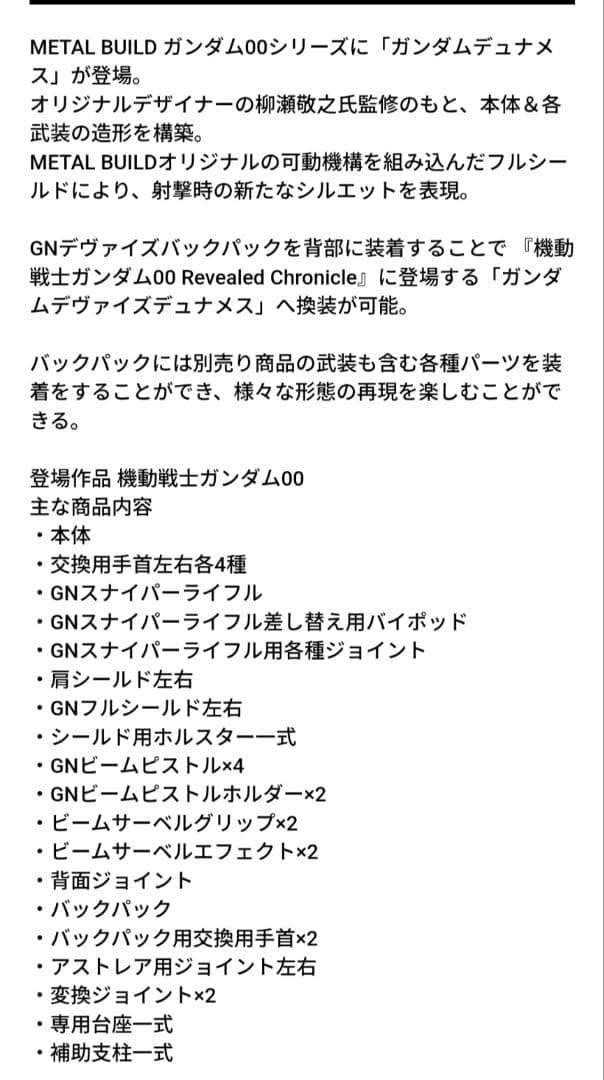 METAL BUILD ガンダム00シリーズに「ガンダムデュナメス」が登場。
オリジナルデザイナーの柳瀬敬之氏監修のもと、本体＆各武装の造形を構築。
METAL BUILDオリジナルの可動機構を組み込んだフルシールドにより、射撃時の新たなシルエットを表現。

GNデヴァイズバックパックを背部に装着することで 『機動戦士ガンダム00 Revealed Chronicle』に登場する「ガンダムデヴァイズデュナメス」へ換装が可能。

バックパックには別売り商品の武装も含む各種パーツを装着をすることができ、様々な形態の再現を楽しむことができる。

登場作品 機動戦士ガンダム00
主な商品内容
・本体
・交換用手首左右各4種
・GNスナイパーライフル
・GNスナイパーライフル差し替え用バイポッド
・GNスナイパーライフル用各種ジョイント
・肩シールド左右
・GNフルシールド左右
・シールド用ホルスター一式
・GNビームピストル×4
・GNビームピストルホルダー×2
・ビームサーベルグリップ×2
・ビームサーベルエフェクト×2
・背面ジョイント
・バックパック
・バックパック用交換用手首×2
・アストレア用ジョイント左右
・変換ジョイント×2
・専用台座一式
・補助支柱一式